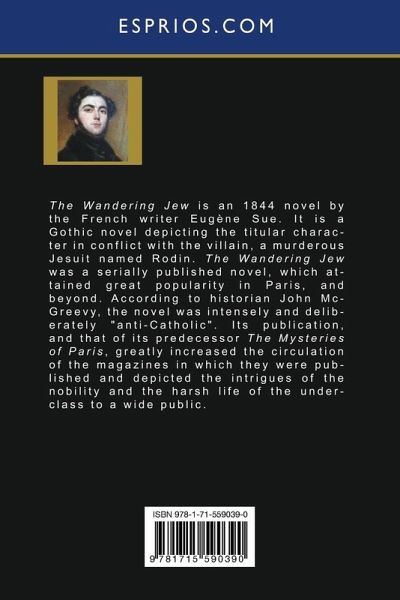 ESPRIOS.COM

The Wandering Jew is an 1844 novel by the French writer Eugène Sue. It is a Gothic novel depicting the titular character in conflict with the villain, a murderous Jesuit named Rodin. The Wandering Jew was a serially published novel, which attained great popularity in Paris, and beyond. According to historian John McGreevy, the novel was intensely and deliberately "anti-Catholic". Its publication, and that of its predecessor The Mysteries of Paris, greatly increased the circulation of the magazines in which they were published and depicted the intrigues of the nobility and the harsh life of the underclass to a wide public.

ISBN 978-1-71-559039-0

9 781715 590390